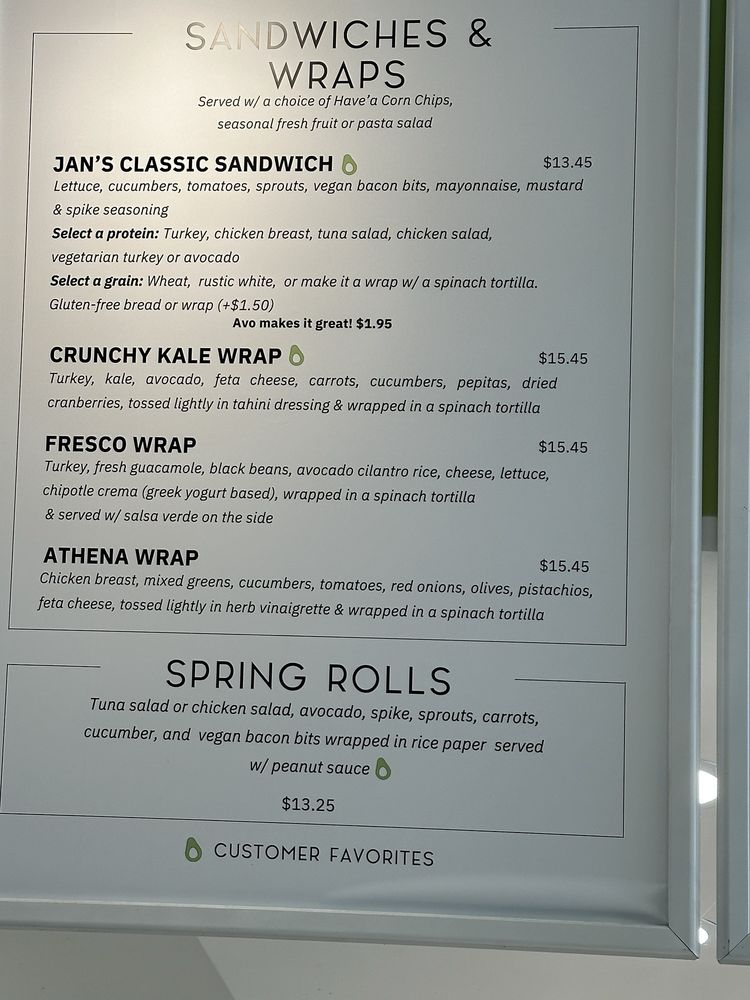 SANDWICHES &
WRAPS

Served w/ a choice of Have'a Corn Chips,
seasonal fresh fruit or pasta salad

JAN'S CLASSIC SANDWICH $13.45
Lettuce, cucumbers, tomatoes, sprouts, vegan bacon bits, mayonnaise, mustard & spike seasoning
Select a protein: Turkey, chicken breast, tuna salad, chicken salad, vegetarian turkey or avocado
Select a grain: Wheat, rustic white, or make it a wrap w/ a spinach tortilla.
Gluten-free bread or wrap (+$1.50)
Avo makes it great! $1.95

CRUNCHY KALE WRAP $15.45
Turkey, kale, avocado, feta cheese, carrots, cucumbers, pepitas, dried cranberries, tossed lightly in tahini dressing & wrapped in a spinach tortilla

FRESCO WRAP $15.45
Turkey, fresh guacamole, black beans, avocado cilantro rice, cheese, lettuce, chipotle crema (greek yogurt based), wrapped in a spinach tortilla & served w/ salsa verde on the side

ATHENA WRAP $15.45
Chicken breast, mixed greens, cucumbers, tomatoes, red onions, olives, pistachios, feta cheese, tossed lightly in herb vinaigrette & wrapped in a spinach tortilla

SPRING ROLLS

Tuna salad or chicken salad, avocado, spike, sprouts, carrots, cucumber, and vegan bacon bits wrapped in rice paper served w/ peanut sauce

$13.25

CUSTOMER FAVORITES